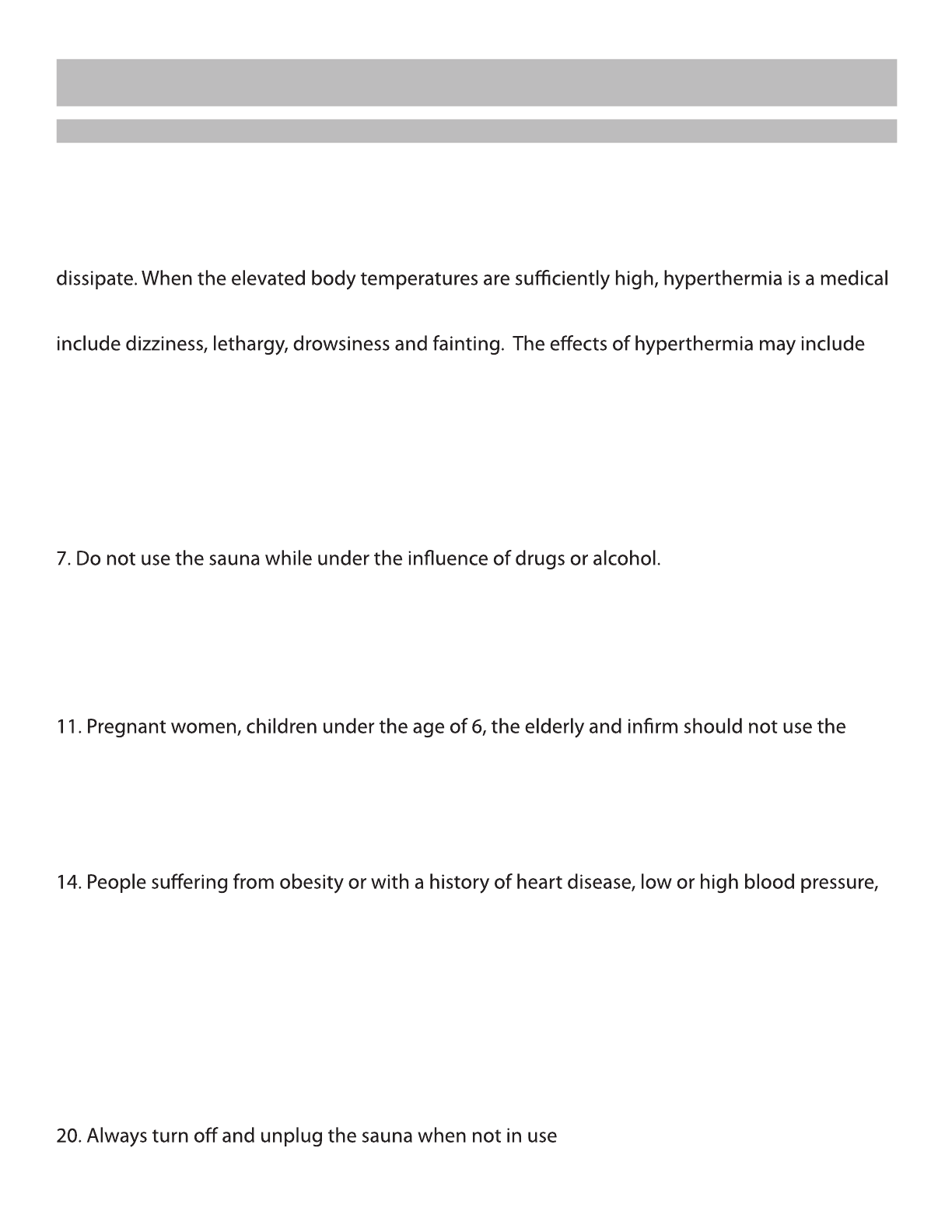 dissipate. When the elevated body temperatures are sufficiently high, hyperthermia is a medical

include dizziness, lethargy, drowsiness and fainting. The effects of hyperthermia may include

7. Do not use the sauna while under the influence of drugs or alcohol.

11. Pregnant women, children under the age of 6, the elderly and infirm should not use the

14. People suffering from obesity or with a history of heart disease, low or high blood pressure,

20. Always turn off and unplug the sauna when not in use